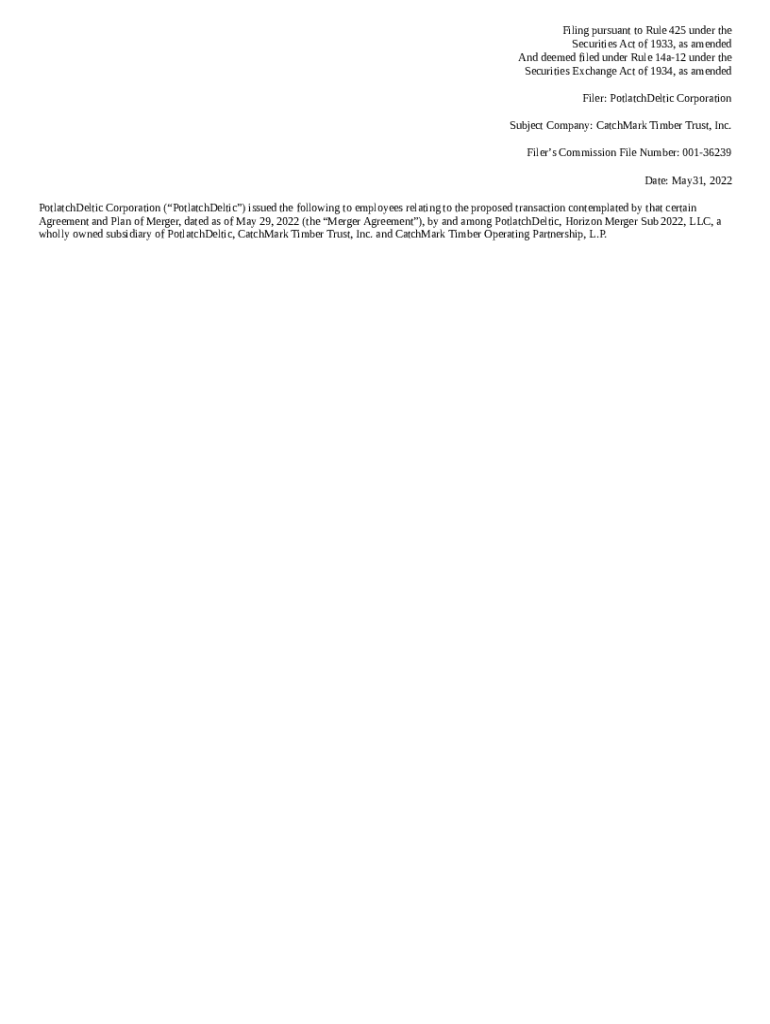 Filing pursuant to Rule 425 under the
Securities Act of 1933, as amended
And deemed filed under Rule 14a-12 under the
Securities Exchange Act of 1934, as amended

Filer: PotlatchDeltic Corporation

Subject Company: CatchMark Timber Trust, Inc.

Filer's Commission File Number: 001-36239

Date: May31, 2022

PotlatchDeltic Corporation ("PotlatchDeltic") issued the following to employees relating to the proposed transaction contemplated by that certain Agreement and Plan of Merger, dated as of May 29, 2022 (the "Merger Agreement"), by and among PotlatchDeltic, Horizon Merger Sub 2022, LLC, a wholly owned subsidiary of PotlatchDeltic, CatchMark Timber Trust, Inc. and CatchMark Timber Operating Partnership, L.P.